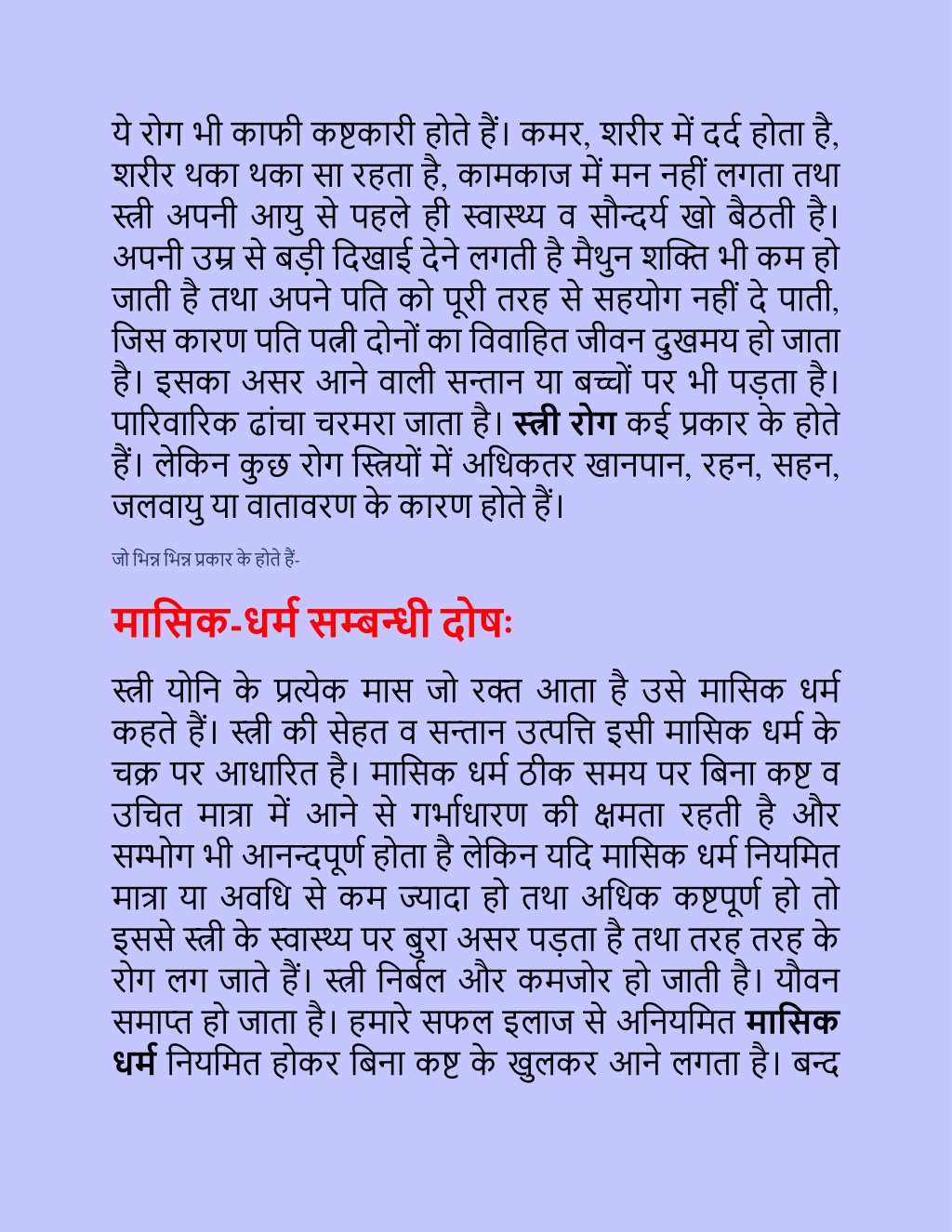 ये रोग भी काफी कष्टकारी होते हैं। कमर, शरीर में दर्द होता है, शरीर थका थका सा रहता है, कामकाज में मन नहीं लगता तथा स्त्री अपनी आयु से पहले ही स्वास्थ्य व सौन्दर्य खो बैठती है। अपनी उम्र से बड़ी दिखाई देने लगती है मैथुन शक्ति भी कम हो जाती है तथा अपने पति को पूरी तरह से सहयोग नहीं दे पाती, जिस कारण पति पत्नी दोनों का विवाहित जीवन दुखमय हो जाता है। इसका असर आने वाली सन्तान या बच्चों पर भी पड़ता है। पारिवारिक ढांचा चरमरा जाता है। स्त्री रोग कई प्रकार के होते हैं। लेकिन कुछ रोग स्त्रियों में अधिकतर खानपान, रहन, सहन, जलवायु या वातावरण के कारण होते हैं।

जो भिन्न भिन्न प्रकार के होते हैं-

मासिक-धर्म सम्बन्धी दोषः

स्त्री योनि के प्रत्येक मास जो रक्त आता है उसे मासिक धर्म कहते हैं। स्त्री की सेहत व सन्तान उत्पत्ति इसी मासिक धर्म के चक्र पर आधारित है। मासिक धर्म ठीक समय पर बिना कष्ट व उचित मात्रा में आने से गर्भाधारण की क्षमता रहती है और सम्भोग भी आनन्दपूर्ण होता है लेकिन यदि मासिक धर्म नियमित मात्रा या अवधि से कम ज्यादा हो तथा अधिक कष्टपूर्ण हो तो इससे स्त्री के स्वास्थ्य पर बुरा असर पड़ता है तथा तरह तरह के रोग लग जाते हैं। स्त्री निर्बल और कमजोर हो जाती है। यौवन समाप्त हो जाता है। हमारे सफल इलाज से अनियमित मासिक धर्म नियमित होकर बिना कष्ट के खुलकर आने लगता है। बन्द